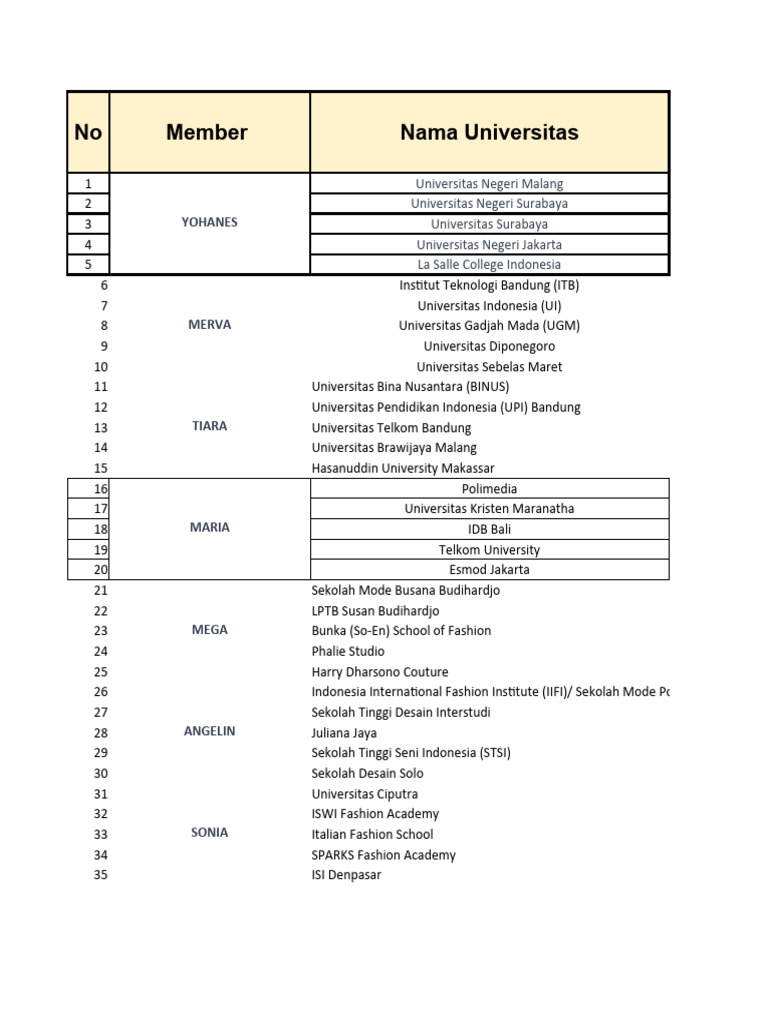 | No | Member | Nama Universitas |
|---|---|---|
| 1 | YOHANES | Universitas Negeri Malang |
| 2 | | Universitas Negeri Surabaya |
| 3 | | Universitas Surabaya |
| 4 | | Universitas Negeri Jakarta |
| 5 | | La Salle College Indonesia |
| 6 | MERVA | Institut Teknologi Bandung (ITB) |
| 7 | | Universitas Indonesia (UI) |
| 8 | | Universitas Gadjah Mada (UGM) |
| 9 | | Universitas Diponegoro |
| 10 | | Universitas Sebelas Maret |
| 11 | TIARA | Universitas Bina Nusantara (BINUS) |
| 12 | | Universitas Pendidikan Indonesia (UPI) Bandung |
| 13 | | Universitas Telkom Bandung |
| 14 | | Universitas Brawijaya Malang |
| 15 | | Hasanuddin University Makassar |
| 16 | MARIA | Polimedia |
| 17 | | Universitas Kristen Maranatha |
| 18 | | IDB Bali |
| 19 | | Telkom University |
| 20 | | Esmod Jakarta |
| 21 | MEGA | Sekolah Mode Busana Budihardjo |
| 22 | | LPTB Susan Budihardjo |
| 23 | | Bunka (So-En) School of Fashion |
| 24 | | Phalie Studio |
| 25 | | Harry Dharsono Couture |
| 26 | ANGELIN | Indonesia International Fashion Institute (IIFI)/ Sekolah Mode Po |
| 27 | | Sekolah Tinggi Desain Interstudi |
| 28 | | Juliana Jaya |
| 29 | | Sekolah Tinggi Seni Indonesia (STSI) |
| 30 | | Sekolah Desain Solo |
| 31 | SONIA | Universitas Ciputra |
| 32 | | ISWI Fashion Academy |
| 33 | | Italian Fashion School |
| 34 | | SPARKS Fashion Academy |
| 35 | | ISI Denpasar |